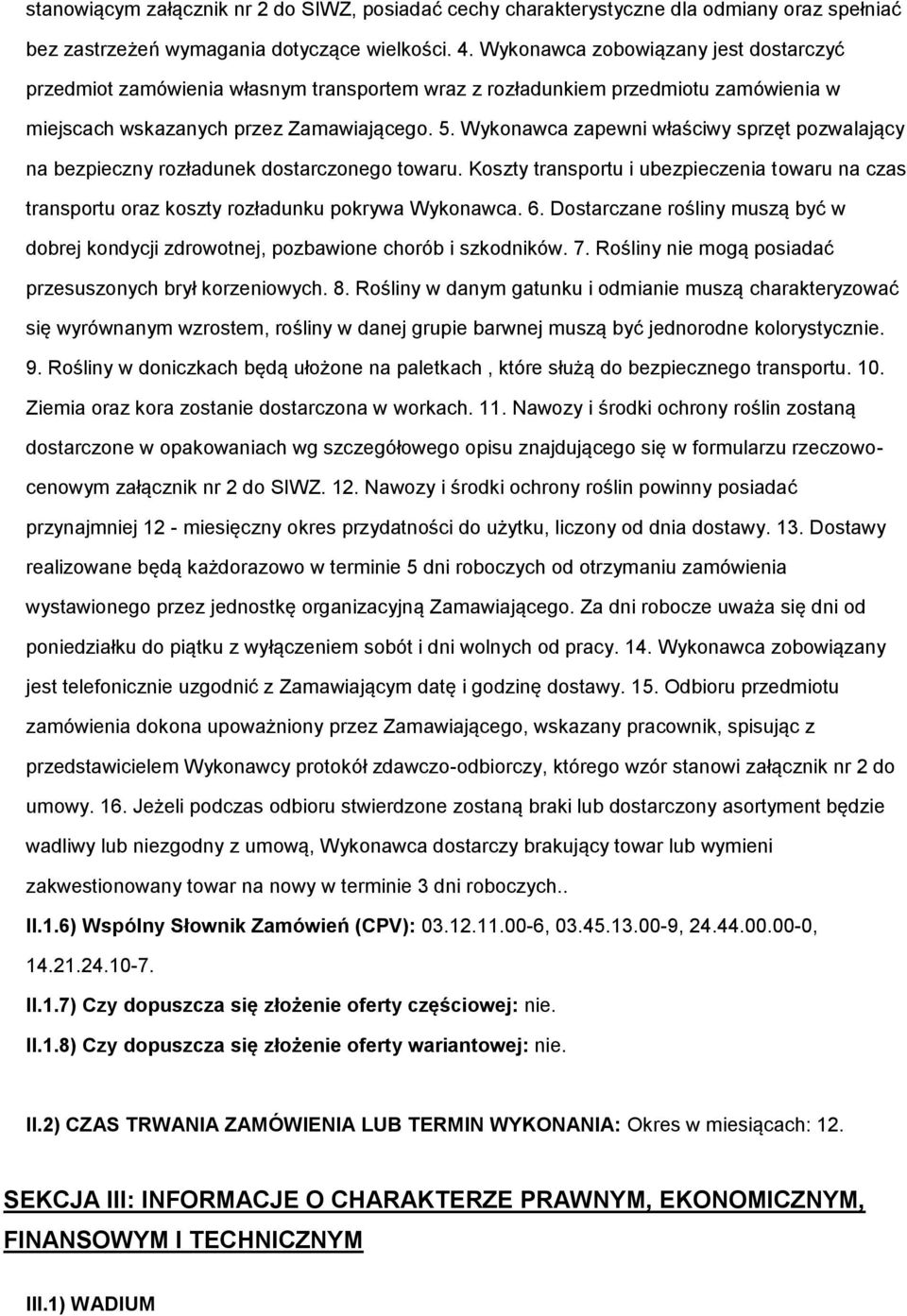 stanowiącym załącznik nr 2 do SIWZ, posiadać cechy charakterystyczne dla odmiany oraz spełniać bez zastrzeżeń wymagania dotyczące wielkości. 4. Wykonawca zobowiązany jest dostarczyć przedmiot zamówienia własnym transportem wraz z rozładunkiem przedmiotu zamówienia w miejscach wskazanych przez Zamawiającego. 5. Wykonawca zapewni właściwy sprzęt pozwalający na bezpieczny rozładunek dostarczonego towaru. Koszty transportu i ubezpieczenia towaru na czas transportu oraz koszty rozładunku pokrywa Wykonawca. 6. Dostarczane rośliny muszą być w dobrej kondycji zdrowotnej, pozbawione chorób i szkodników. 7. Rośliny nie mogą posiadać przesuszonych brył korzeniowych. 8. Rośliny w danym gatunku i odmianie muszą charakteryzować się wyrównanym wzrostem, rośliny w danej grupie barwnej muszą być jednorodne kolorystycznie. 9. Rośliny w doniczkach będą ułożone na paletkach , które służą do bezpiecznego transportu. 10. Ziemia oraz kora zostanie dostarczona w workach. 11. Nawozy i środki ochrony roślin zostaną dostarczone w opakowaniach wg szczegółowego opisu znajdującego się w formularzu rzeczowo-cenowym załącznik nr 2 do SIWZ. 12. Nawozy i środki ochrony roślin powinny posiadać przynajmniej 12 - miesięczny okres przydatności do użytku, liczony od dnia dostawy. 13. Dostawy realizowane będą każdorazowo w terminie 5 dni roboczych od otrzymaniu zamówienia wystawionego przez jednostkę organizacyjną Zamawiającego. Za dni robocze uważa się dni od poniedziałku do piątku z wyłączeniem sobót i dni wolnych od pracy. 14. Wykonawca zobowiązany jest telefonicznie uzgodnić z Zamawiającym datę i godzinę dostawy. 15. Odbioru przedmiotu zamówienia dokona upoważniony przez Zamawiającego, wskazany pracownik, spisując z przedstawicielem Wykonawcy protokół zdawczo-odbiorczy, którego wzór stanowi załącznik nr 2 do umowy. 16. Jeżeli podczas odbioru stwierdzone zostaną braki lub dostarczony asortyment będzie wadliwy lub niezgodny z umową, Wykonawca dostarczy brakujący towar lub wymieni zakwestionowany towar na nowy w terminie 3 dni roboczych..

II.1.6) Wspólny Słownik Zamówień (CPV): 03.12.11.00-6, 03.45.13.00-9, 24.44.00.00-0, 14.21.24.10-7.

II.1.7) Czy dopuszcza się złożenie oferty częściowej: nie.

II.1.8) Czy dopuszcza się złożenie oferty wariantowej: nie.

II.2) CZAS TRWANIA ZAMÓWIENIA LUB TERMIN WYKONANIA: Okres w miesiącach: 12.

SEKCJA III: INFORMACJE O CHARAKTERZE PRAWNYM, EKONOMICZNYM, FINANSOWYM I TECHNICZNYM

III.1) WADIUM